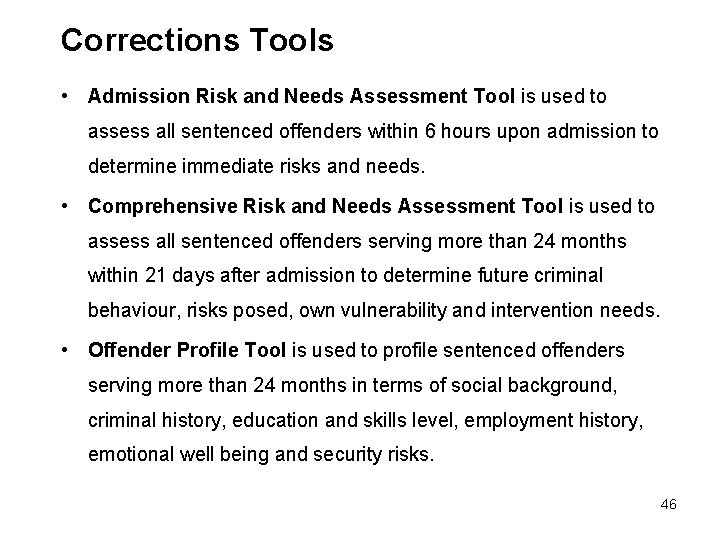 Corrections Tools

• Admission Risk and Needs Assessment Tool is used to assess all sentenced offenders within 6 hours upon admission to determine immediate risks and needs.

• Comprehensive Risk and Needs Assessment Tool is used to assess all sentenced offenders serving more than 24 months within 21 days after admission to determine future criminal behaviour, risks posed, own vulnerability and intervention needs.

• Offender Profile Tool is used to profile sentenced offenders serving more than 24 months in terms of social background, criminal history, education and skills level, employment history, emotional well being and security risks.

46